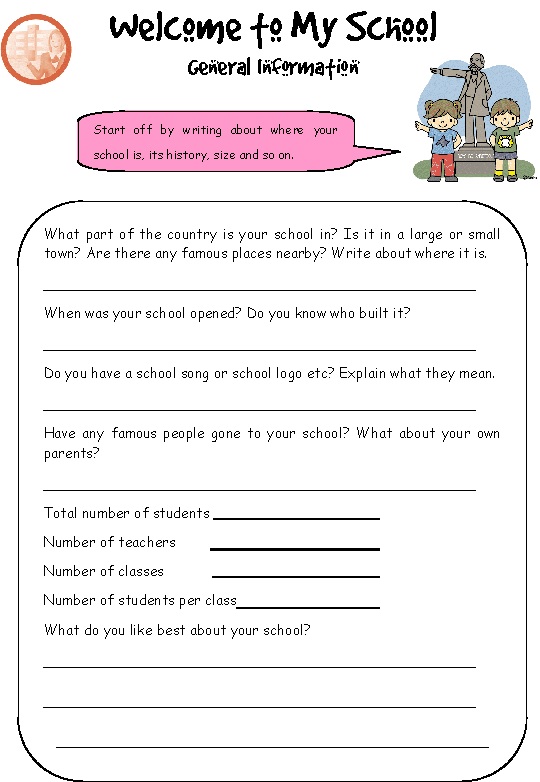 Welcome to My School

General Information

Start off by writing about where your school is, its history, size and so on.

What part of the country is your school in? Is it in a large or small town? Are there any famous places nearby? Write about where it is.

When was your school opened? Do you know who built it?

Do you have a school song or school logo etc? Explain what they mean.

Have any famous people gone to your school? What about your own parents?

Total number of students

Number of teachers

Number of classes

Number of students per class

What do you like best about your school?